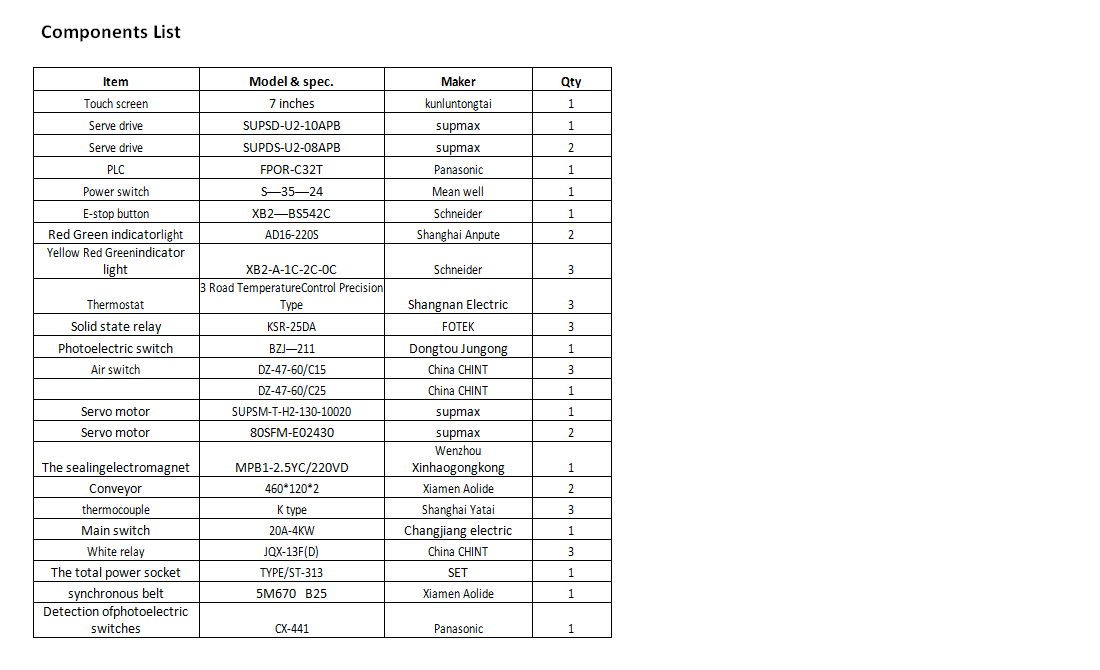 Components List

| Item | Model & spec. | Maker | Qty |
|---|---|---|---|
| Touch screen | 7 inches | kunluntongtai | 1 |
| Serve drive | SUPSD-U2-10APB | supmax | 1 |
| Serve drive | SUPDS-U2-08APB | supmax | 2 |
| PLC | FPOR-C32T | Panasonic | 1 |
| Power switch | S—35—24 | Mean well | 1 |
| E-stop button | XB2—BS542C | Schneider | 1 |
| Red Green indicatorlight | AD16-220S | Shanghai Anpute | 2 |
| Yellow Red Greenindicator light | XB2-A-1C-2C-0C | Schneider | 3 |
| Thermostat | 3 Road TemperatureControl Precision Type | Shangnan Electric | 3 |
| Solid state relay | KSR-25DA | FOTEK | 3 |
| Photoelectric switch | BZJ—211 | Dongtou Jungong | 1 |
| Air switch | DZ-47-60/C15 | China CHINT | 3 |
|  | DZ-47-60/C25 | China CHINT | 1 |
| Servo motor | SUPSM-T-H2-130-10020 | supmax | 1 |
| Servo motor | 80SFM-E02430 | supmax | 2 |
| The sealingelectromagnet | MPB1-2.5YC/220VD | Wenzhou Xinhaogongkong | 1 |
| Conveyor | 460*120*2 | Xiamen Aolide | 2 |
| thermocouple | K type | Shanghai Yatai | 3 |
| Main switch | 20A-4KW | Changjiang electric | 1 |
| White relay | JQX-13F(D) | China CHINT | 3 |
| The total power socket | TYPE/ST-313 | SET | 1 |
| synchronous belt | 5M670 B25 | Xiamen Aolide | 1 |
| Detection ofphotoelectric switches | CX-441 | Panasonic | 1 |